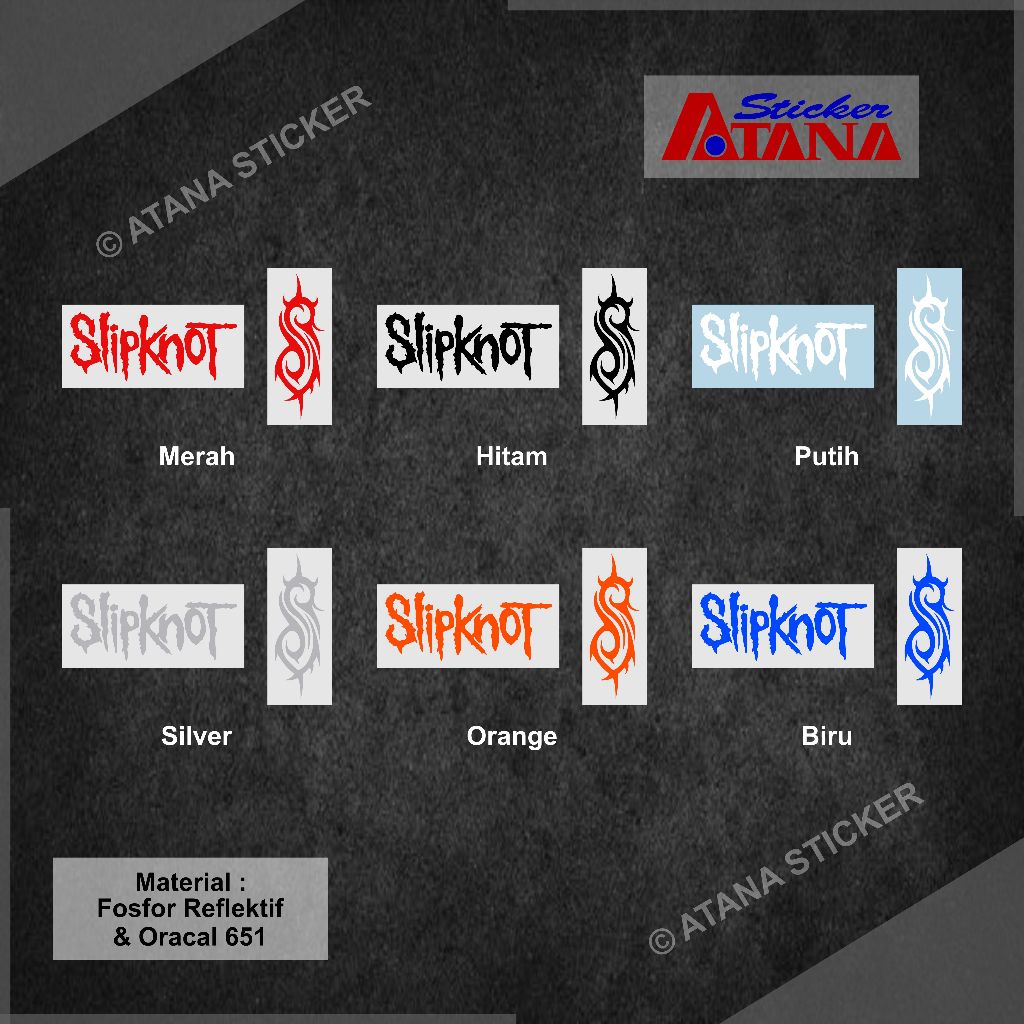 Sticker
ATANA

Slipknot
S

Merah

Slipknot
S

Hitam

Slipknot
S

Putih

Slipknot
S

Silver

Slipknot
S

Orange

Slipknot
S

Biru

Material :
Fosfor Reflektif
& Oracal 651

© ATANA STICKER